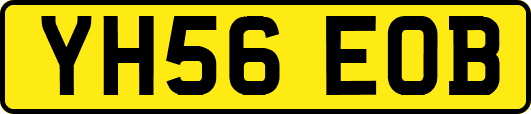 YH56 EOB